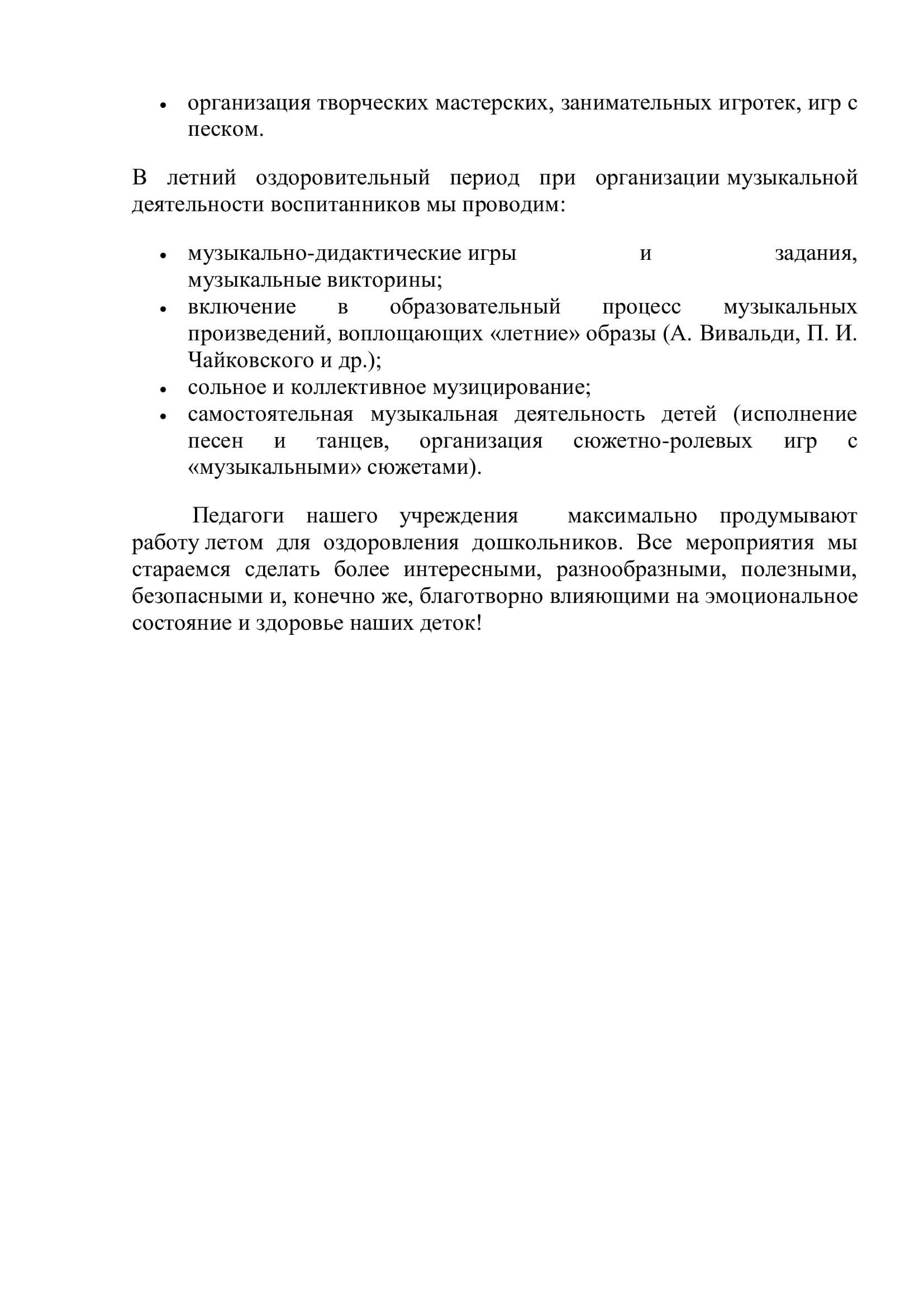 • организация творческих мастерских, занимательных игротек, игр с песком.

В летний оздоровительный период при организации музыкальной деятельности воспитанников мы проводим:

• музыкально-дидактические игры и задания, музыкальные викторины;
• включение в образовательный процесс музыкальных произведений, воплощающих «летние» образы (А. Вивальди, П. И. Чайковского и др.);
• сольное и коллективное музицирование;
• самостоятельная музыкальная деятельность детей (исполнение песен и танцев, организация сюжетно-ролевых игр с «музыкальными» сюжетами).

Педагоги нашего учреждения максимально продумывают работу летом для оздоровления дошкольников. Все мероприятия мы стараемся сделать более интересными, разнообразными, полезными, безопасными и, конечно же, благотворно влияющими на эмоциональное состояние и здоровье наших деток!